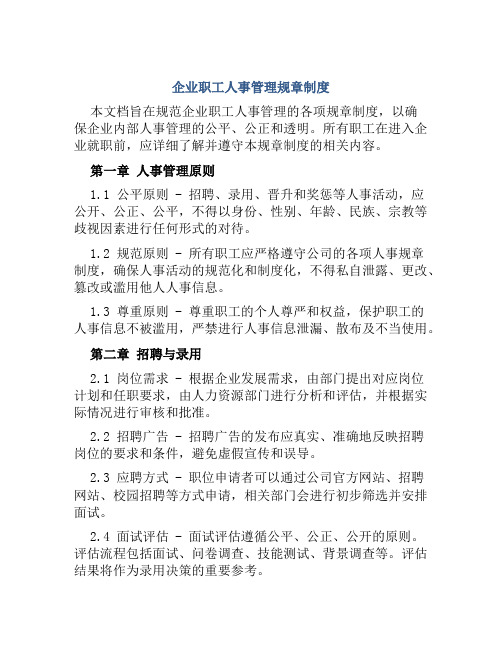 企业职工人事管理规章制度

本文档旨在规范企业职工人事管理的各项规章制度，以确保企业内部人事管理的公平、公正和透明。所有职工在进入企业就职前，应详细了解并遵守本规章制度的相关内容。

第一章 人事管理原则

1.1 公平原则 - 招聘、录用、晋升和奖惩等人事活动，应公开、公正、公平，不得以身份、性别、年龄、民族、宗教等歧视因素进行任何形式的对待。

1.2 规范原则 - 所有职工应严格遵守公司的各项人事规章制度，确保人事活动的规范化和制度化，不得私自泄露、更改、篡改或滥用他人人事信息。

1.3 尊重原则 - 尊重职工的个人尊严和权益，保护职工的人事信息不被滥用，严禁进行人事信息泄漏、散布及不当使用。

第二章 招聘与录用

2.1 岗位需求 - 根据企业发展需求，由部门提出对应岗位计划和任职要求，由人力资源部门进行分析和评估，并根据实际情况进行审核和批准。

2.2 招聘广告 - 招聘广告的发布应真实、准确地反映招聘岗位的要求和条件，避免虚假宣传和误导。

2.3 应聘方式 - 职位申请者可以通过公司官方网站、招聘网站、校园招聘等方式申请，相关部门会进行初步筛选并安排面试。

2.4 面试评估 - 面试评估遵循公平、公正、公开的原则。评估流程包括面试、问卷调查、技能测试、背景调查等。评估结果将作为录用决策的重要参考。